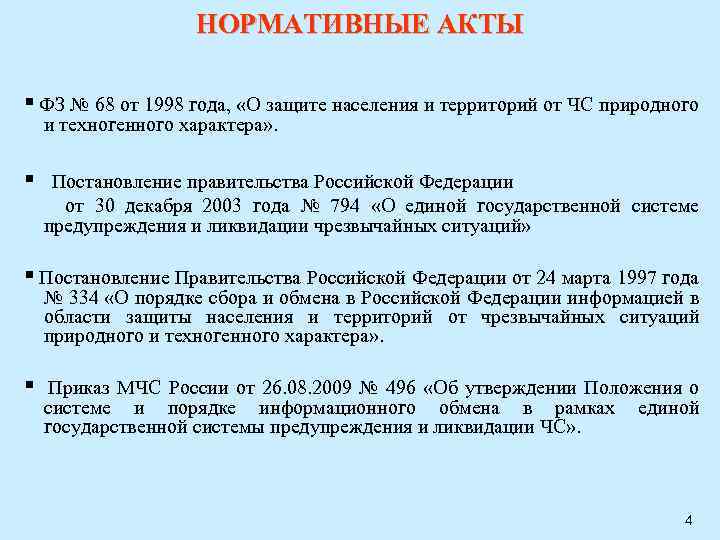 НОРМАТИВНЫЕ АКТЫ

▪ ФЗ № 68 от 1998 года, «О защите населения и территорий от ЧС природного и техногенного характера».

▪ Постановление правительства Российской Федерации от 30 декабря 2003 года № 794 «О единой государственной системе предупреждения и ликвидации чрезвычайных ситуаций»

▪ Постановление Правительства Российской Федерации от 24 марта 1997 года № 334 «О порядке сбора и обмена в Российской Федерации информацией в области защиты населения и территорий от чрезвычайных ситуаций природного и техногенного характера».

▪ Приказ МЧС России от 26.08.2009 № 496 «Об утверждении Положения о системе и порядке информационного обмена в рамках единой государственной системы предупреждения и ликвидации ЧС».

4